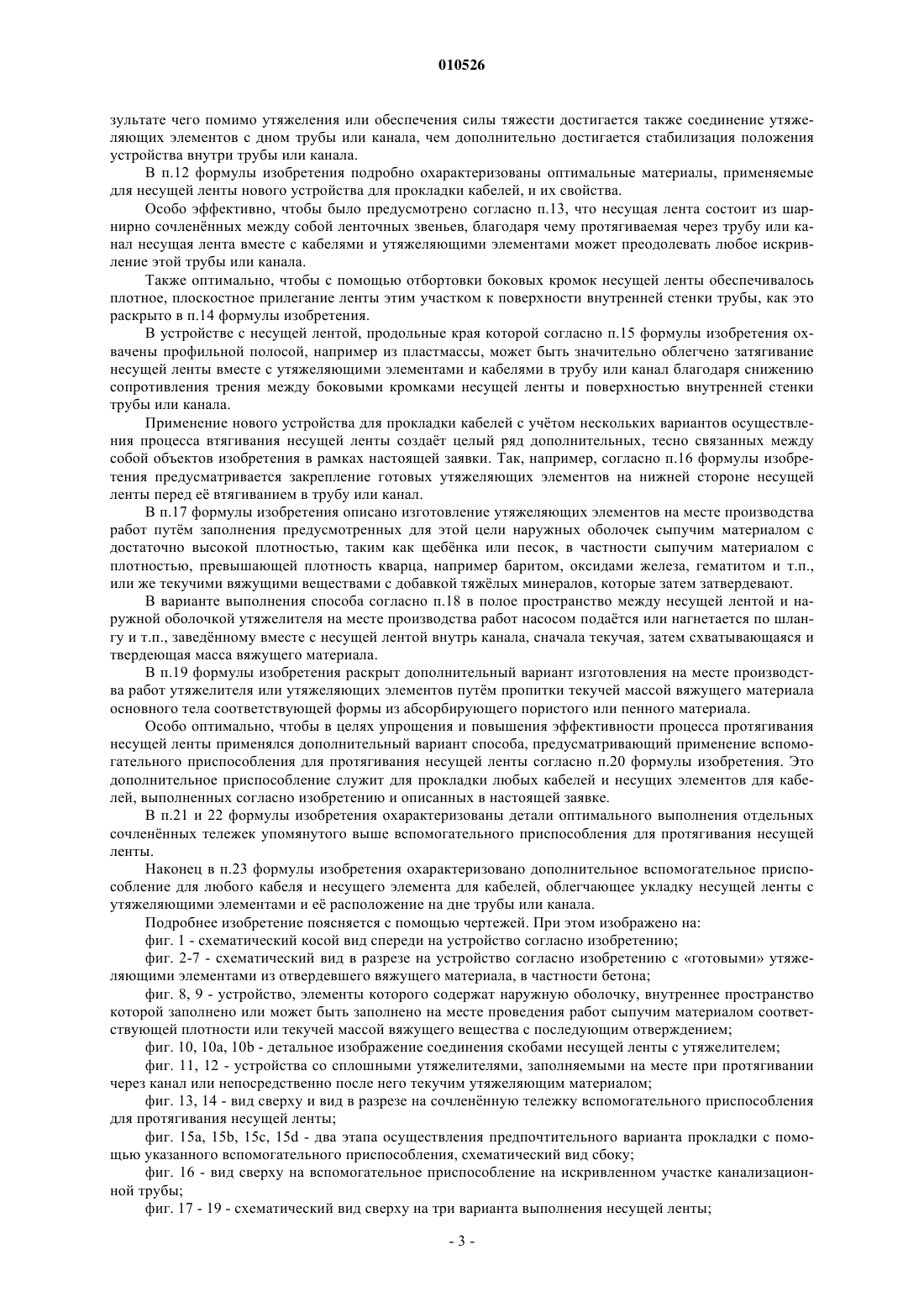 010526

зультате чего помимо утяжеления или обеспечения силы тяжести достигается также соединение утяжеляющих элементов с дном трубы или канала, чем дополнительно достигается стабилизация положения устройства внутри трубы или канала.

В п.12 формулы изобретения подробно охарактеризованы оптимальные материалы, применяемые для несущей ленты нового устройства для прокладки кабелей, и их свойства.

Особо эффективно, чтобы было предусмотрено согласно п.13, что несущая лента состоит из шарнирно сочленённых между собой ленточных звеньев, благодаря чему протягиваемая через трубу или канал несущая лента вместе с кабелями и утяжеляющими элементами может преодолевать любое искривление этой трубы или канала.

Также оптимально, чтобы с помощью отбортовки боковых кромок несущей ленты обеспечивалось плотное, плоскостное прилегание ленты этим участком к поверхности внутренней стенки трубы, как это раскрыто в п.14 формулы изобретения.

В устройстве с несущей лентой, продольные края которой согласно п.15 формулы изобретения охвачены профильной полосой, например из пластмассы, может быть значительно облегчено затягивание несущей ленты вместе с утяжеляющими элементами и кабелями в трубу или канал благодаря снижению сопротивления трения между боковыми кромками несущей ленты и поверхностью внутренней стенки трубы или канала.

Применение нового устройства для прокладки кабелей с учётом нескольких вариантов осуществления процесса втягивания несущей ленты создаёт целый ряд дополнительных, тесно связанных между собой объектов изобретения в рамках настоящей заявки. Так, например, согласно п.16 формулы изобретения предусматривается закрепление готовых утяжеляющих элементов на нижней стороне несущей ленты перед её втягиванием в трубу или канал.

В п.17 формулы изобретения описано изготовление утяжеляющих элементов на месте производства работ путём заполнения предусмотренных для этой цели наружных оболочек сыпучим материалом с достаточно высокой плотностью, таким как щебёнка или песок, в частности сыпучим материалом с плотностью, превышающей плотность кварца, например баритом, оксидами железа, гематитом и т.п., или же текучими вяжущими веществами с добавкой тяжёлых минералов, которые затем затвердевают.

В варианте выполнения способа согласно п.18 в полое пространство между несущей лентой и наружной оболочкой утяжелителя на месте производства работ насосом подаётся или нагнетается по шлангу и т.п., заведённому вместе с несущей лентой внутрь канала, сначала текучая, затем схватывающаяся и твердеющая масса вяжущего материала.

В п.19 формулы изобретения раскрыт дополнительный вариант изготовления на месте производства работ утяжелителя или утяжеляющих элементов путём пропитки текучей массой вяжущего материала основного тела соответствующей формы из абсорбирующего пористого или пенного материала.

Особо оптимально, чтобы в целях упрощения и повышения эффективности процесса протягивания несущей ленты применялся дополнительный вариант способа, предусматривающий применение вспомогательного приспособления для протягивания несущей ленты согласно п.20 формулы изобретения. Это дополнительное приспособление служит для прокладки любых кабелей и несущих элементов для кабелей, выполненных согласно изобретению и описанных в настоящей заявке.

В п.21 и 22 формулы изобретения охарактеризованы детали оптимального выполнения отдельных сочленённых тележек упомянутого выше вспомогательного приспособления для протягивания несущей ленты.

Наконец в п.23 формулы изобретения охарактеризовано дополнительное вспомогательное приспособление для любого кабеля и несущего элемента для кабелей, облегчающее укладку несущей ленты с утяжеляющими элементами и её расположение на дне трубы или канала.

Подробнее изобретение поясняется с помощью чертежей. При этом изображено на:

фиг. 1 - схематический косой вид спереди на устройство согласно изобретению;

фиг. 2-7 - схематический вид в разрезе на устройство согласно изобретению с «готовыми» утяжеляющими элементами из отвердевшего вяжущего материала, в частности бетона;

фиг. 8, 9 - устройство, элементы которого содержат наружную оболочку, внутреннее пространство которой заполнено или может быть заполнено на месте проведения работ сыпучим материалом соответствующей плотности или текучей массой вяжущего вещества с последующим отверждением;

фиг. 10, 10a, 10b - детальное изображение соединения скобами несущей ленты с утяжелителем;

фиг. 11, 12 - устройства со сплошными утяжелителями, заполняемыми на месте при протягивании через канал или непосредственно после него текучим утяжеляющим материалом;

фиг. 13, 14 - вид сверху и вид в разрезе на сочленённую тележку вспомогательного приспособления для протягивания несущей ленты;

фиг. 15a, 15b, 15c, 15d - два этапа осуществления предпочтительного варианта прокладки с помощью указанного вспомогательного приспособления, схематический вид сбоку;

фиг. 16 - вид сверху на вспомогательное приспособление на искривленном участке канализационной трубы;

фиг. 17 - 19 - схематический вид сверху на три варианта выполнения несущей ленты;

- 3 -